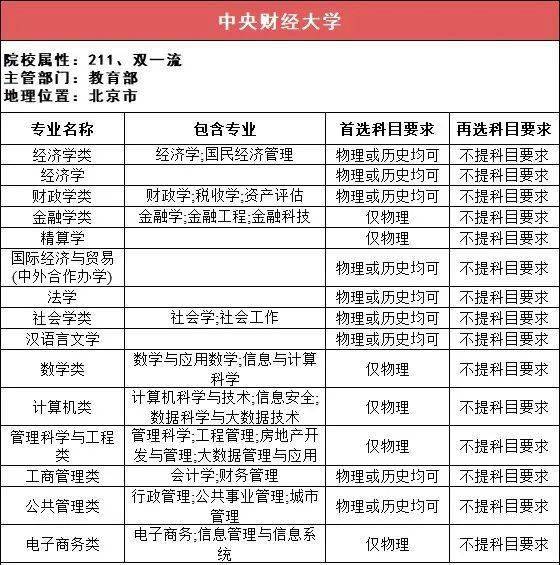 中央财经大学

院校属性：211、双一流
主管部门：教育部
地理位置：北京市

| 专业名称 | 包含专业 | 首选科目要求 | 再选科目要求 |
|---|---|---|---|
| 经济学类 | 经济学;国民经济管理 | 物理或历史均可 | 不提科目要求 |
| 经济学 | | 物理或历史均可 | 不提科目要求 |
| 财政学类 | 财政学;税收学;资产评估 | 物理或历史均可 | 不提科目要求 |
| 金融学类 | 金融学;金融工程;金融科技 | 仅物理 | 不提科目要求 |
| 精算学 | | 仅物理 | 不提科目要求 |
| 国际经济与贸易(中外合作办学) | | 物理或历史均可 | 不提科目要求 |
| 法学 | | 物理或历史均可 | 不提科目要求 |
| 社会学类 | 社会学;社会工作 | 物理或历史均可 | 不提科目要求 |
| 汉语言文学 | | 物理或历史均可 | 不提科目要求 |
| 数学类 | 数学与应用数学;信息与计算科学 | 仅物理 | 不提科目要求 |
| 计算机类 | 计算机科学与技术;信息安全;数据科学与大数据技术 | 仅物理 | 不提科目要求 |
| 管理科学与工程类 | 管理科学;工程管理;房地产开发与管理;大数据管理与应用 | 仅物理 | 不提科目要求 |
| 工商管理类 | 会计学;财务管理 | 物理或历史均可 | 不提科目要求 |
| 公共管理类 | 行政管理;公共事业管理;城市管理 | 物理或历史均可 | 不提科目要求 |
| 电子商务类 | 电子商务;信息管理与信息系统 | 仅物理 | 不提科目要求 |